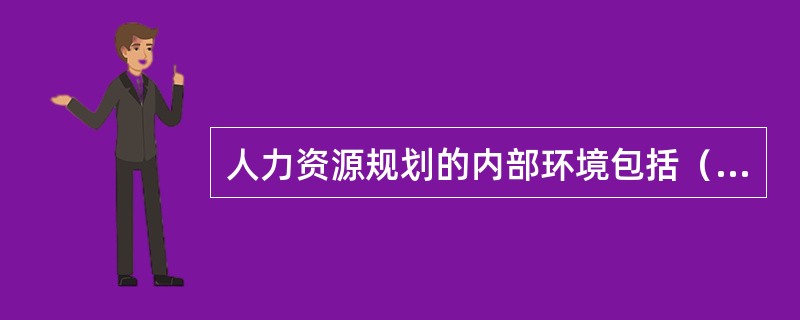 人力资源规划的内部环境包括（...